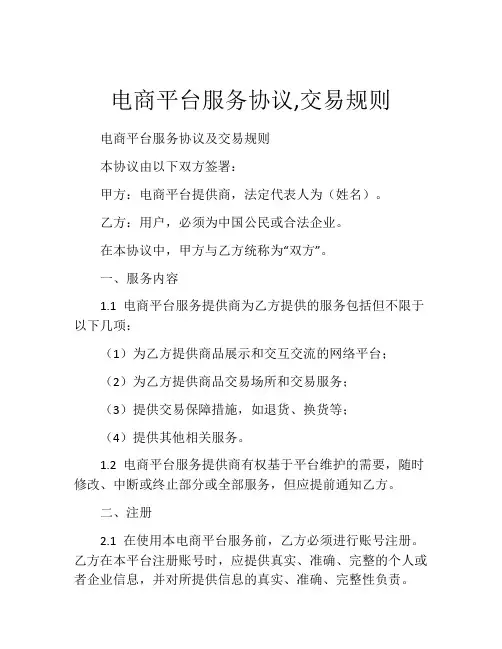 电商平台服务协议,交易规则

电商平台服务协议及交易规则

本协议由以下双方签署：

甲方：电商平台提供商，法定代表人为（姓名）。

乙方：用户，必须为中国公民或合法企业。

在本协议中，甲方与乙方统称为“双方”。

一、服务内容

1.1 电商平台服务提供商为乙方提供的服务包括但不限于以下几项：

（1）为乙方提供商品展示和交互交流的网络平台；

（2）为乙方提供商品交易场所和交易服务；

（3）提供交易保障措施，如退货、换货等；

（4）提供其他相关服务。

1.2 电商平台服务提供商有权基于平台维护的需要，随时修改、中断或终止部分或全部服务，但应提前通知乙方。

二、注册

2.1 在使用本电商平台服务前，乙方必须进行账号注册。乙方在本平台注册账号时，应提供真实、准确、完整的个人或者企业信息，并对所提供信息的真实、准确、完整性负责。